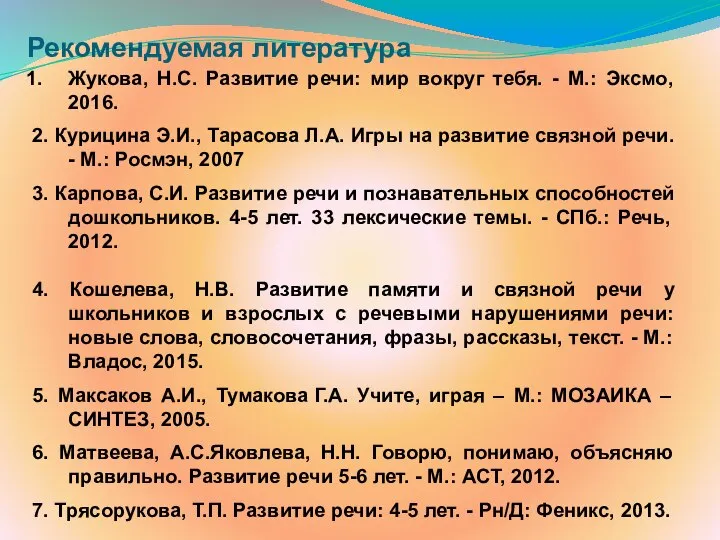 Рекомендуемая литература

1. Жукова, Н.С. Развитие речи: мир вокруг тебя. - М.: Эксмо, 2016.

2. Курицина Э.И., Тарасова Л.А. Игры на развитие связной речи. - М.: Росмэн, 2007

3. Карпова, С.И. Развитие речи и познавательных способностей дошкольников. 4-5 лет. 33 лексические темы. - СПб.: Речь, 2012.

4. Кошелева, Н.В. Развитие памяти и связной речи у школьников и взрослых с речевыми нарушениями речи: новые слова, словосочетания, фразы, рассказы, текст. - М.: Владос, 2015.

5. Максаков А.И., Тумакова Г.А. Учите, играя – М.: МОЗАИКА – СИНТЕЗ, 2005.

6. Матвеева, А.С.Яковлева, Н.Н. Говорю, понимаю, объясняю правильно. Развитие речи 5-6 лет. - М.: АСТ, 2012.

7. Трясорукова, Т.П. Развитие речи: 4-5 лет. - Рн/Д: Феникс, 2013.